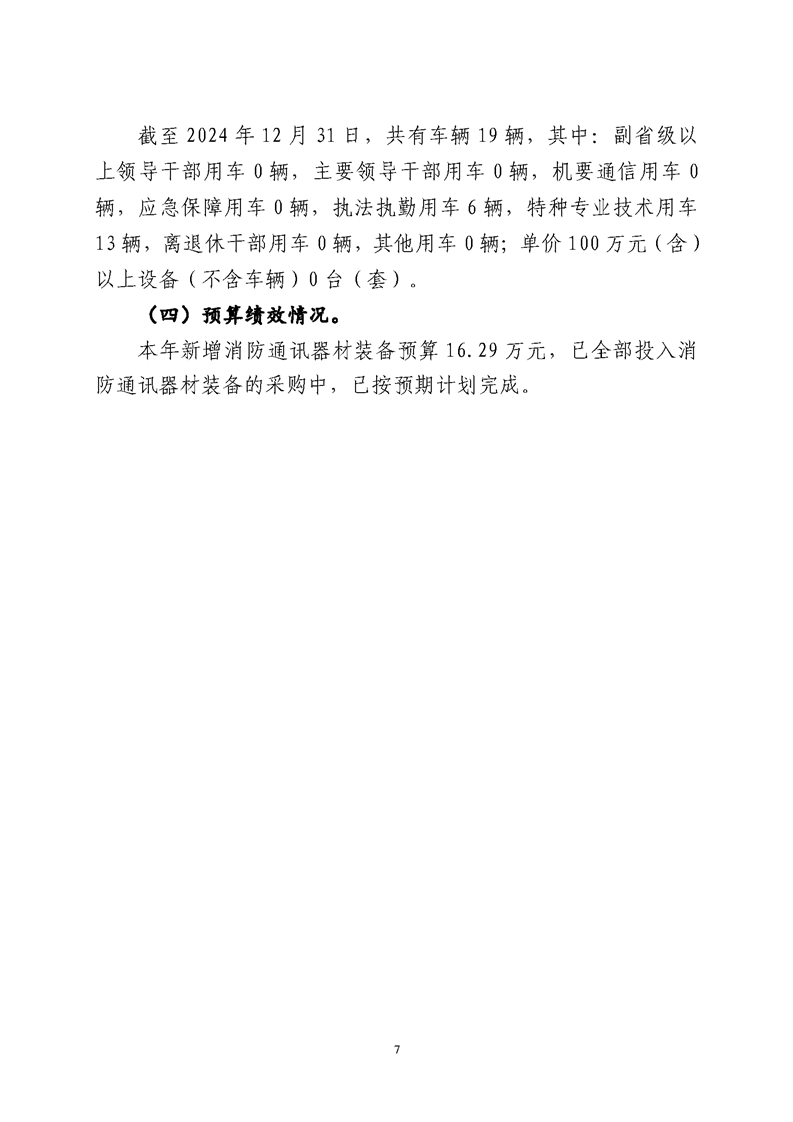 截至 2024 年 12 月 31 日，共有车辆 19 辆，其中：副省级以上领导干部用车 0 辆，主要领导干部用车 0 辆，机要通信用车 0 辆，应急保障用车 0 辆，执法执勤用车 6 辆，特种专业技术用车 13 辆，离退休干部用车 0 辆，其他用车 0 辆；单价 100 万元（含）以上设备（不含车辆）0 台（套）。

（四）预算绩效情况。

本年新增消防通讯器材装备预算 16.29 万元，已全部投入消防通讯器材装备的采购中，已按预期计划完成。

7